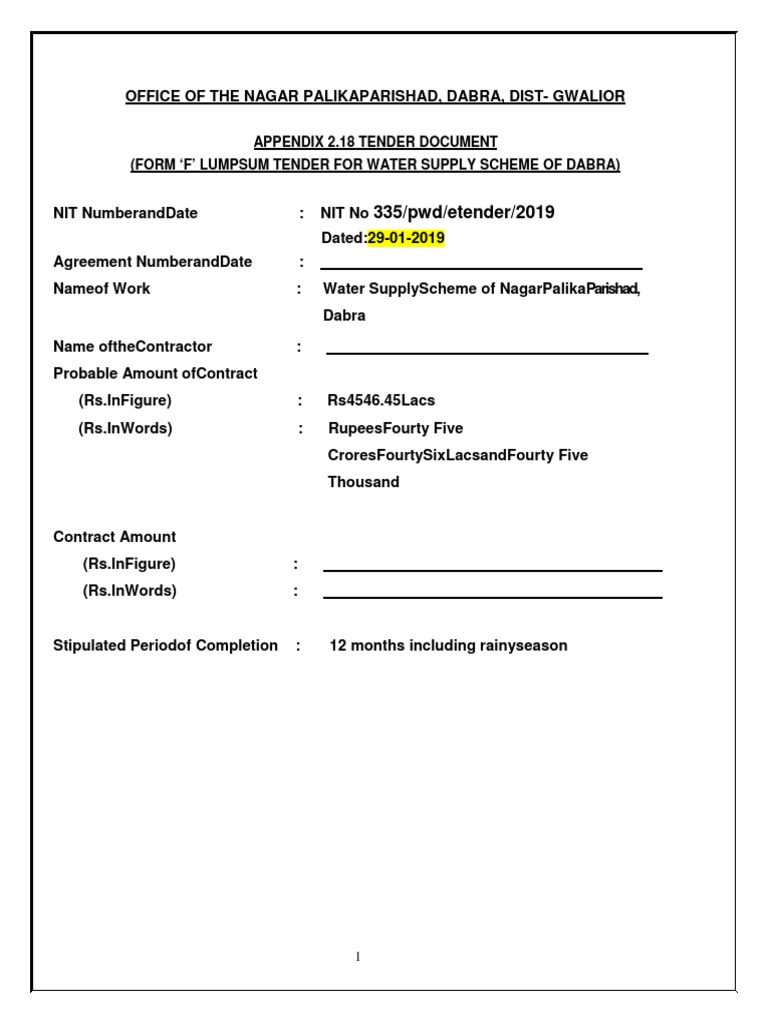 OFFICE OF THE NAGAR PALIKAPARISHAD, DABRA, DIST- GWALIOR

APPENDIX 2.18 TENDER DOCUMENT
(FORM 'F' LUMPSUM TENDER FOR WATER SUPPLY SCHEME OF DABRA)

NIT NumberandDate : NIT No 335/pwd/etender/2019
Dated:29-01-2019

Agreement NumberandDate :

Nameof Work : Water SupplyScheme of NagarPalikaParishad, Dabra

Name oftheContractor :

Probable Amount ofContract

(Rs.InFigure) : Rs4546.45Lacs

(Rs.InWords) : RupeesFourty Five CroresFourtySixLacsandFourty Five Thousand

Contract Amount

(Rs.InFigure) :

(Rs.InWords) :

Stipulated Periodof Completion : 12 months including rainyseason

1